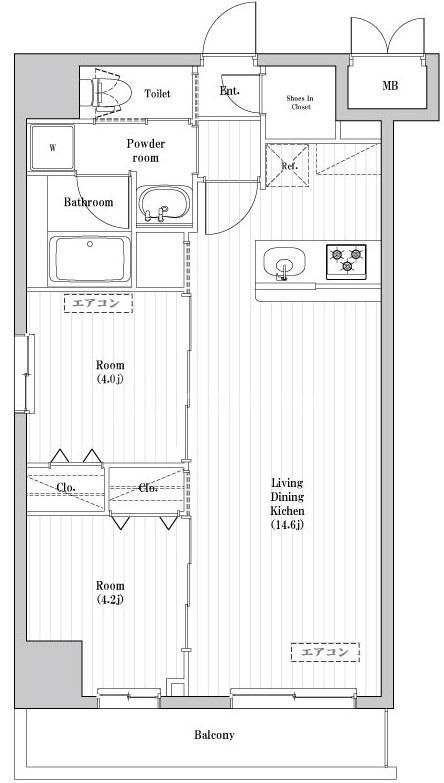 Toilet

Ent.

Shoes In Closet

MB

W

Powder room

Ref.

Bathroom

エアコン

Room
(4.0j)

Clo.

Clo.

Living
Dining
Kichen
(14.6j)

Room
(4.2j)

エアコン

Balcony